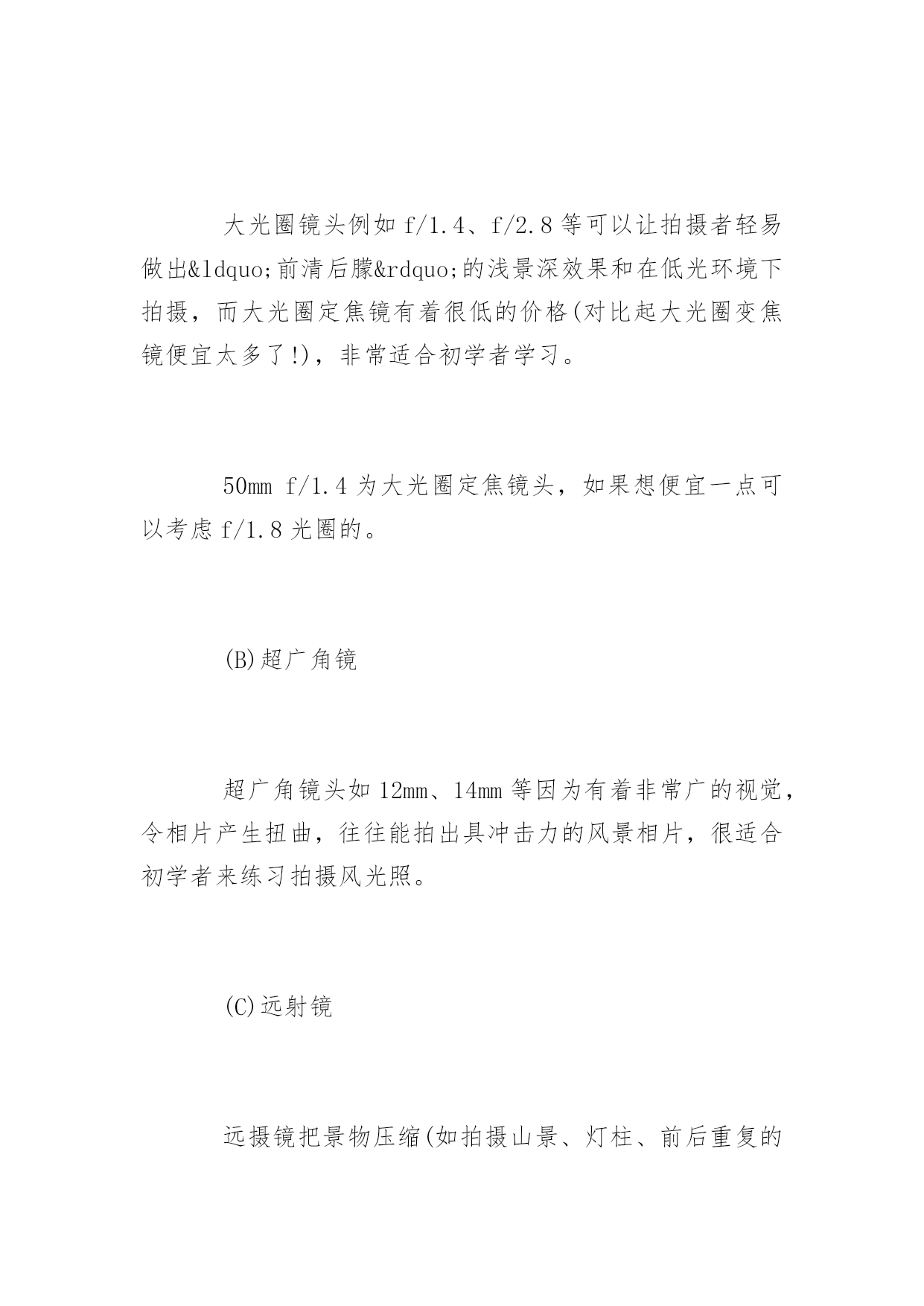 大光圈镜头例如 f/1.4、f/2.8 等可以让拍摄者轻易做出&ldquo;前清后朦&rdquo;的浅景深效果和在低光环境下拍摄，而大光圈定焦镜有着很低的价格(对比起大光圈变焦镜便宜太多了!)，非常适合初学者学习。

50mm f/1.4 为大光圈定焦镜头，如果想便宜一点可以考虑 f/1.8 光圈的。

(B)超广角镜

超广角镜头如 12mm、14mm 等因为有着非常广的视觉，令相片产生扭曲，往往能拍出具冲击力的风景相片，很适合初学者来练习拍摄风光照。

(C)远射镜

远摄镜把景物压缩(如拍摄山景、灯柱、前后重复的